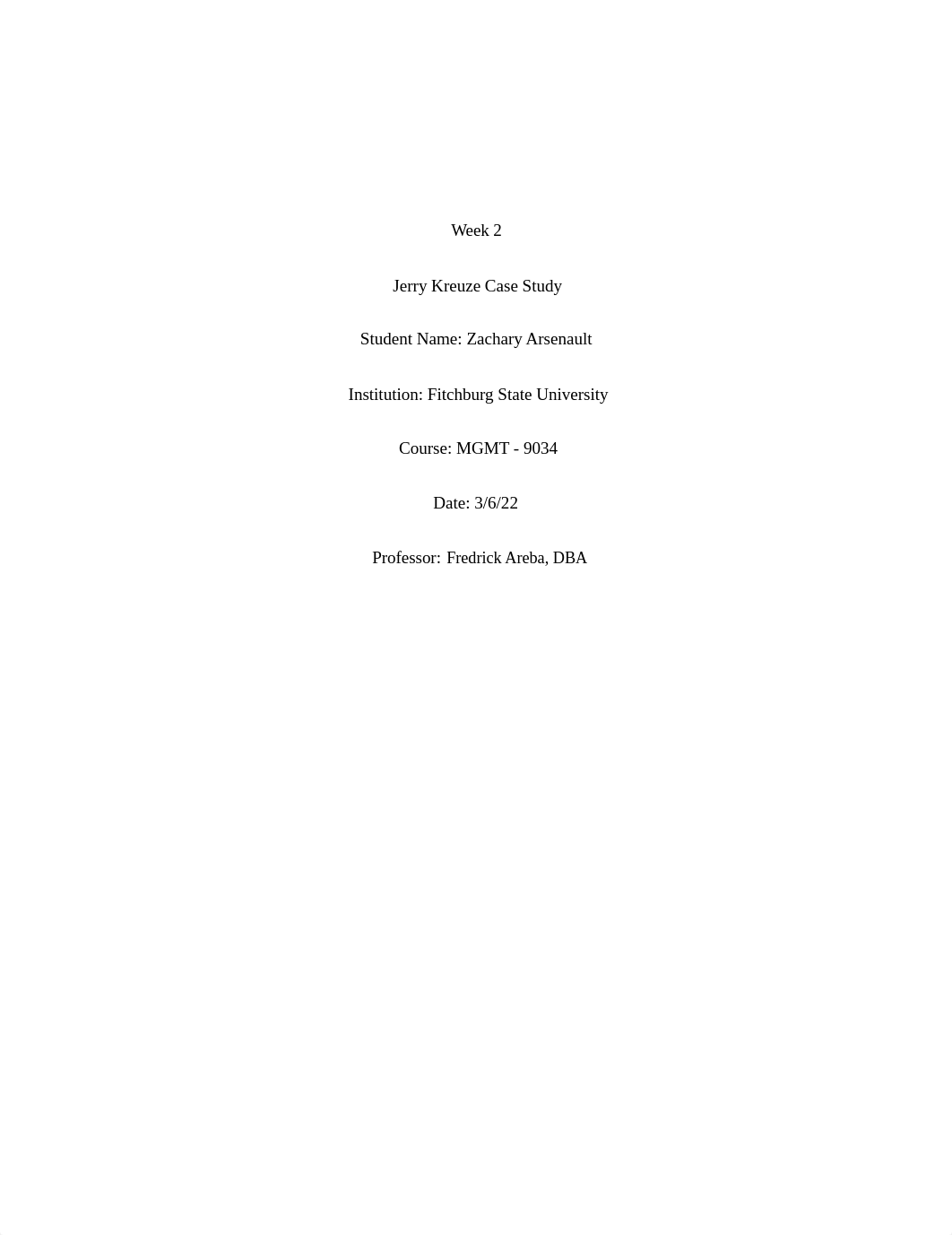 Week 2

Jerry Kreuze Case Study

Student Name: Zachary Arsenault

Institution: Fitchburg State University

Course: MGMT - 9034

Date: 3/6/22

Professor: Fredrick Areba, DBA